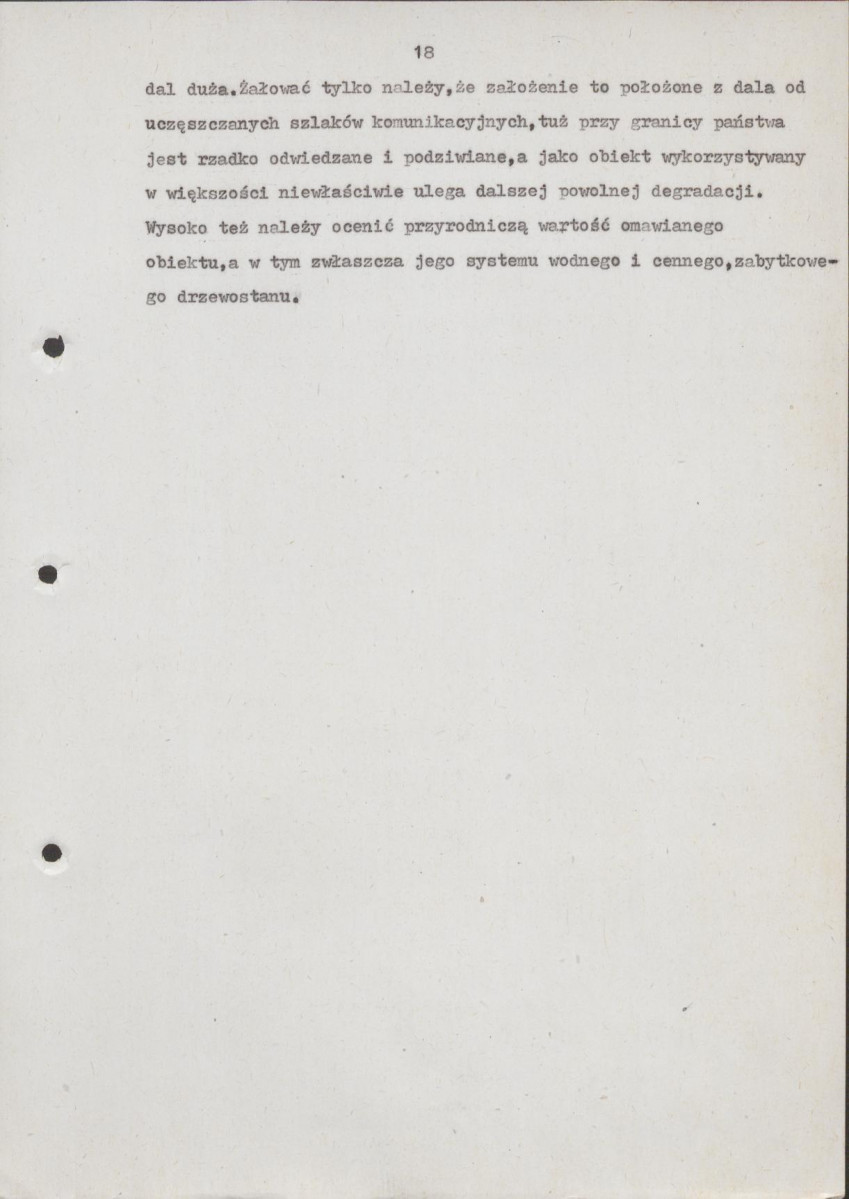 18

dal duża.Żałować tylko należy,że założenie to położone z dala od uczęszczanych szlaków komunikacyjnych,tuż przy granicy państwa jest rzadko odwiedzane i podziwiane,a jako obiekt wykorzystywany w większości niewłaściwie ulega dalszej powolnej degradacji. Wysoko też należy ocenić przyrodniczą wartość omawianego obiektu,a w tym zwłaszcza jego systemu wodnego i cennego,zabytkowego drzewostanu.